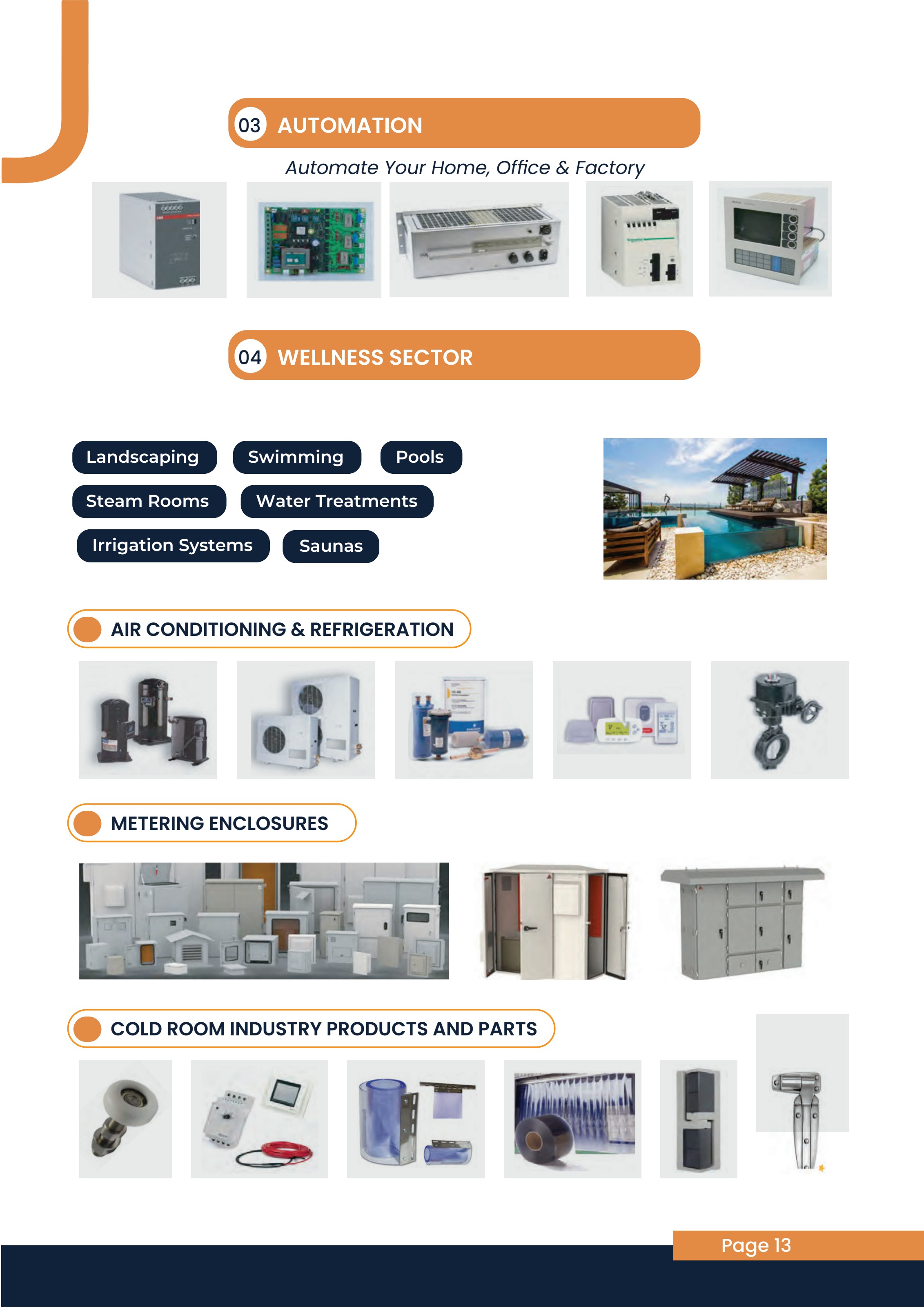 03 AUTOMATION

Automate Your Home, Office & Factory

04 WELLNESS SECTOR

Landscaping

Swimming

Pools

Steam Rooms

Water Treatments

Irrigation Systems

Saunas

AIR CONDITIONING & REFRIGERATION

METERING ENCLOSURES

COLD ROOM INDUSTRY PRODUCTS AND PARTS

Page 13